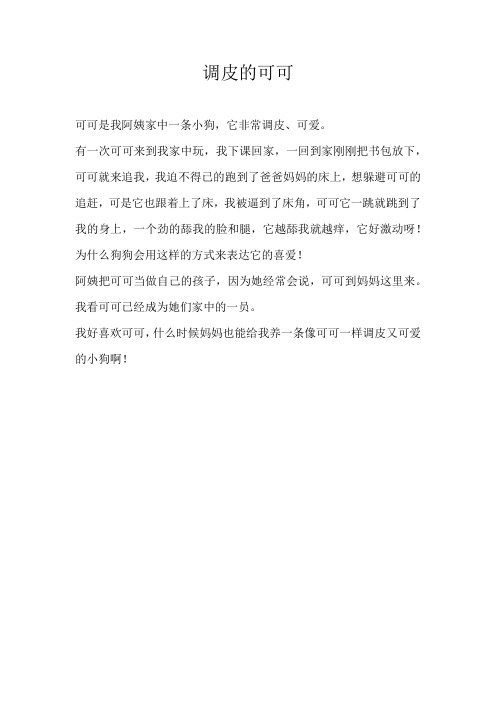 调皮的可可

可可是我阿姨家中一条小狗，它非常调皮、可爱。

有一次可可来到我家中玩，我下课回家，一回到家刚刚把书包放下，可可就来追我，我迫不得已的跑到了爸爸妈妈的床上，想躲避可可的追赶，可是它也跟着上了床，我被逼到了床角，可可它一跳就跳到了我的身上，一个劲的舔我的脸和腿，它越舔我就越痒，它好激动呀！为什么狗狗会用这样的方式来表达它的喜爱！

阿姨把可可当做自己的孩子，因为她经常会说，可可到妈妈这里来。我看可可已经成为她们家中的一员。

我好喜欢可可，什么时候妈妈也能给我养一条像可可一样调皮又可爱的小狗啊！